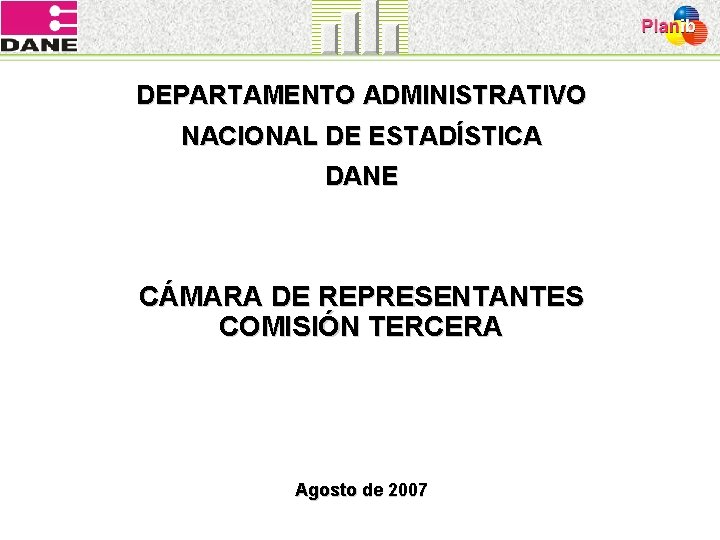 DANE

Planib

DEPARTAMENTO ADMINISTRATIVO
NACIONAL DE ESTADÍSTICA
DANE

CÁMARA DE REPRESENTANTES
COMISIÓN TERCERA

Agosto de 2007